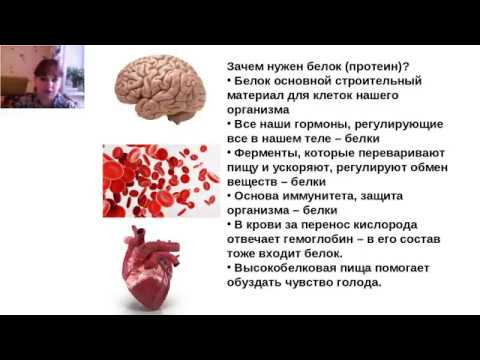 Зачем нужен белок (протеин)?
• Белок основной строительный материал для клеток нашего организма
• Все наши гормоны, регулирующие все в нашем теле – белки
• Ферменты, которые переваривают пищу и ускоряют, регулируют обмен веществ – белки
• Основа иммунитета, защита организма – белки
• В крови за перенос кислорода отвечает гемоглобин – в его состав тоже входит белок.
• Высокобелковая пища помогает обуздать чувство голода.